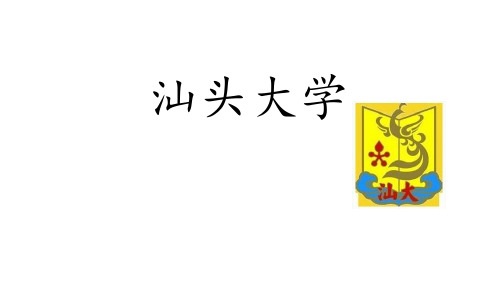 汕头大学

汕大